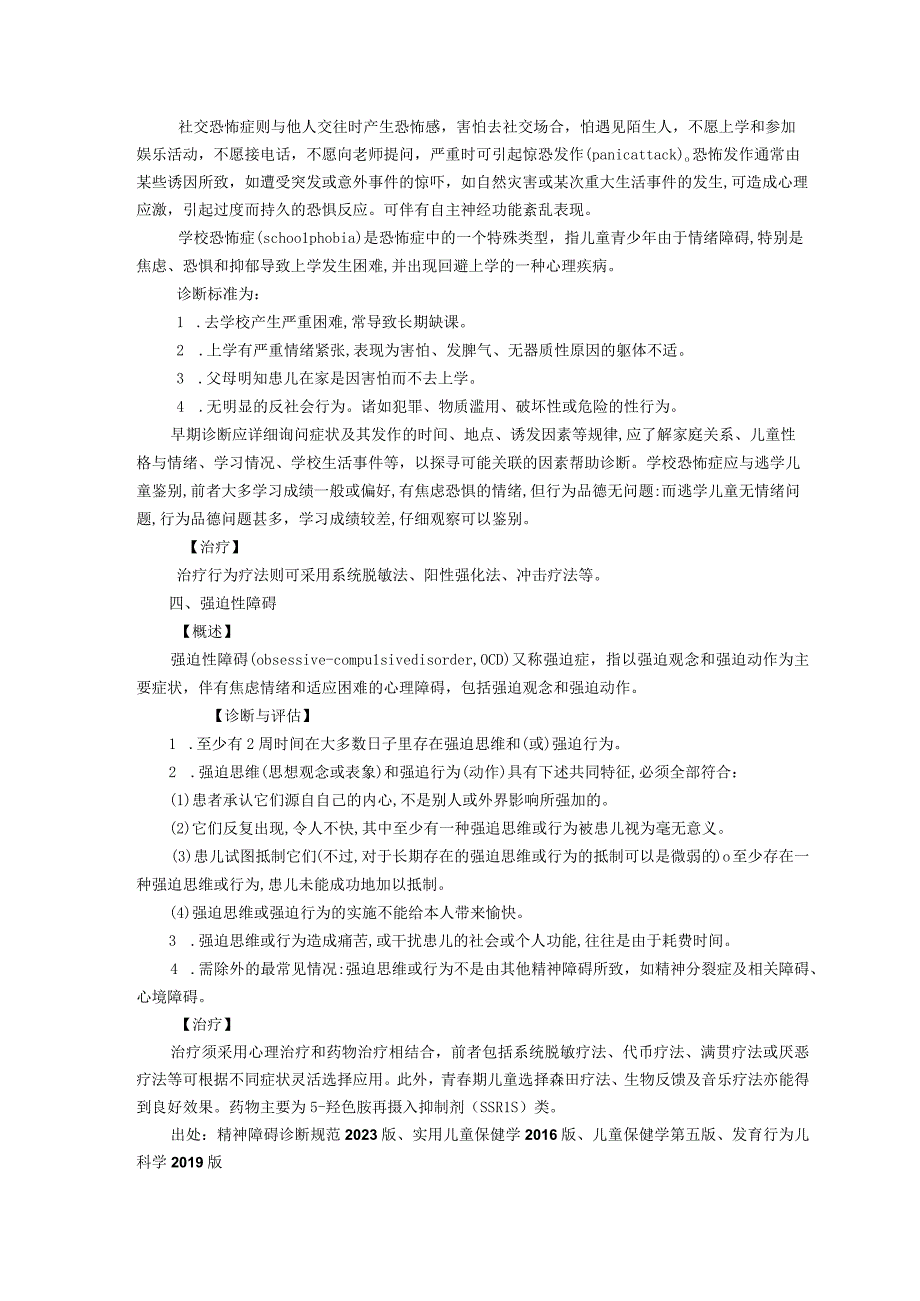 社交恐怖症则与他人交往时产生恐怖感，害怕去社交场合，怕遇见陌生人，不愿上学和参加娱乐活动，不愿接电话，不愿向老师提问，严重时可引起惊恐发作(panicattack)。恐怖发作通常由某些诱因所致，如遭受突发或意外事件的惊吓，如自然灾害或某次重大生活事件的发生,可造成心理应激，引起过度而持久的恐惧反应。可伴有自主神经功能紊乱表现。

学校恐怖症(schoolphobia)是恐怖症中的一个特殊类型，指儿童青少年由于情绪障碍,特别是焦虑、恐惧和抑郁导致上学发生困难,并出现回避上学的一种心理疾病。

诊断标准为：

1 .去学校产生严重困难,常导致长期缺课。

2 .上学有严重情绪紧张,表现为害怕、发脾气、无器质性原因的躯体不适。

3 .父母明知患儿在家是因害怕而不去上学。

4 .无明显的反社会行为。诸如犯罪、物质滥用、破坏性或危险的性行为。

早期诊断应详细询问症状及其发作的时间、地点、诱发因素等规律,应了解家庭关系、儿童性格与情绪、学习情况、学校生活事件等，以探寻可能关联的因素帮助诊断。学校恐怖症应与逃学儿童鉴别,前者大多学习成绩一般或偏好,有焦虑恐惧的情绪,但行为品德无问题:而逃学儿童无情绪问题,行为品德问题甚多，学习成绩较差,仔细观察可以鉴别。

【治疗】

治疗行为疗法则可采用系统脱敏法、阳性强化法、冲击疗法等。

四、强迫性障碍

【概述】

强迫性障碍(obsessive-compulsivedisorder,OCD)又称强迫症，指以强迫观念和强迫动作为主要症状，伴有焦虑情绪和适应困难的心理障碍，包括强迫观念和强迫动作。

【诊断与评估】

1 .至少有2周时间在大多数日子里存在强迫思维和(或)强迫行为。

2 .强迫思维(思想观念或表象)和强迫行为(动作)具有下述共同特征,必须全部符合：

(1)患者承认它们源自自己的内心,不是别人或外界影响所强加的。

(2)它们反复出现,令人不快,其中至少有一种强迫思维或行为被患儿视为毫无意义。

(3)患儿试图抵制它们(不过,对于长期存在的强迫思维或行为的抵制可以是微弱的)o至少存在一种强迫思维或行为,患儿未能成功地加以抵制。

(4)强迫思维或强迫行为的实施不能给本人带来愉快。

3 .强迫思维或行为造成痛苦,或干扰患儿的社会或个人功能,往往是由于耗费时间。

4 .需除外的最常见情况:强迫思维或行为不是由其他精神障碍所致，如精神分裂症及相关障碍、心境障碍。

【治疗】

治疗须采用心理治疗和药物治疗相结合，前者包括系统脱敏疗法、代币疗法、满贯疗法或厌恶疗法等可根据不同症状灵活选择应用。此外，青春期儿童选择森田疗法、生物反馈及音乐疗法亦能得到良好效果。药物主要为5-羟色胺再摄入抑制剂（SSRIS）类。

出处：精神障碍诊断规范2023版、实用儿童保健学2016版、儿童保健学第五版、发育行为儿科学2019版